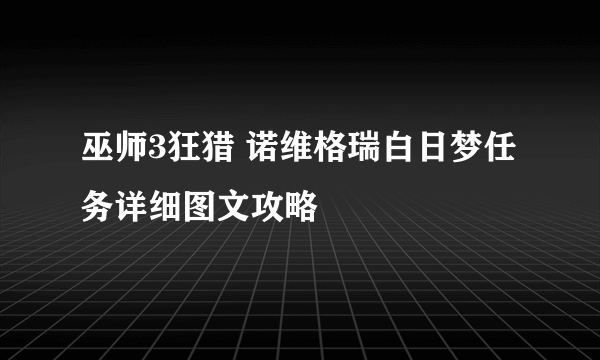 巫师3狂猎 诺维格瑞白日梦任务详细图文攻略